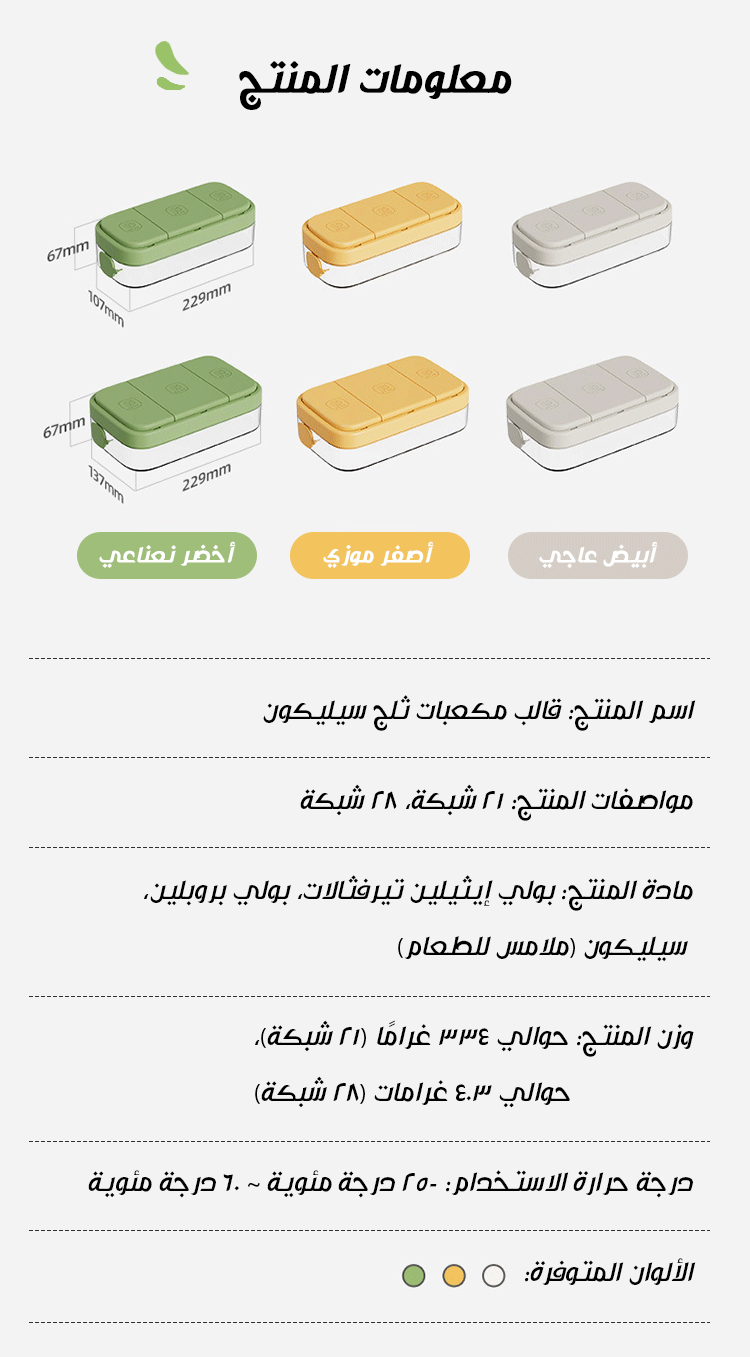 معلومات المنتج

67mm
107mm
229mm

67mm
137mm
229mm

أبيض عاجي
أصفر موزي
أخضر نعناعي

اسم المنتج: قالب مكعبات ثلج سيليكون

مواصفات المنتج: ٢١ شبكة، ٢٨ شبكة

مادة المنتج: بولي إيثيلين تيرفثالات، بولي بروبلين، سيليكون (ملامس للطعام)

وزن المنتج: حوالي ٣٣٤ غرامًا (٢١ شبكة)، حوالي ٤.٣ غرامات (٢٨ شبكة)

درجة حرارة الاستخدام: -٢٥ درجة مئوية ~ ٦٠ درجة مئوية

الألوان المتوفرة: